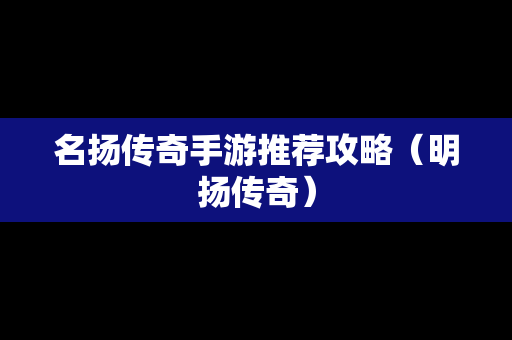 名扬传奇手游推荐攻略（明扬传奇）